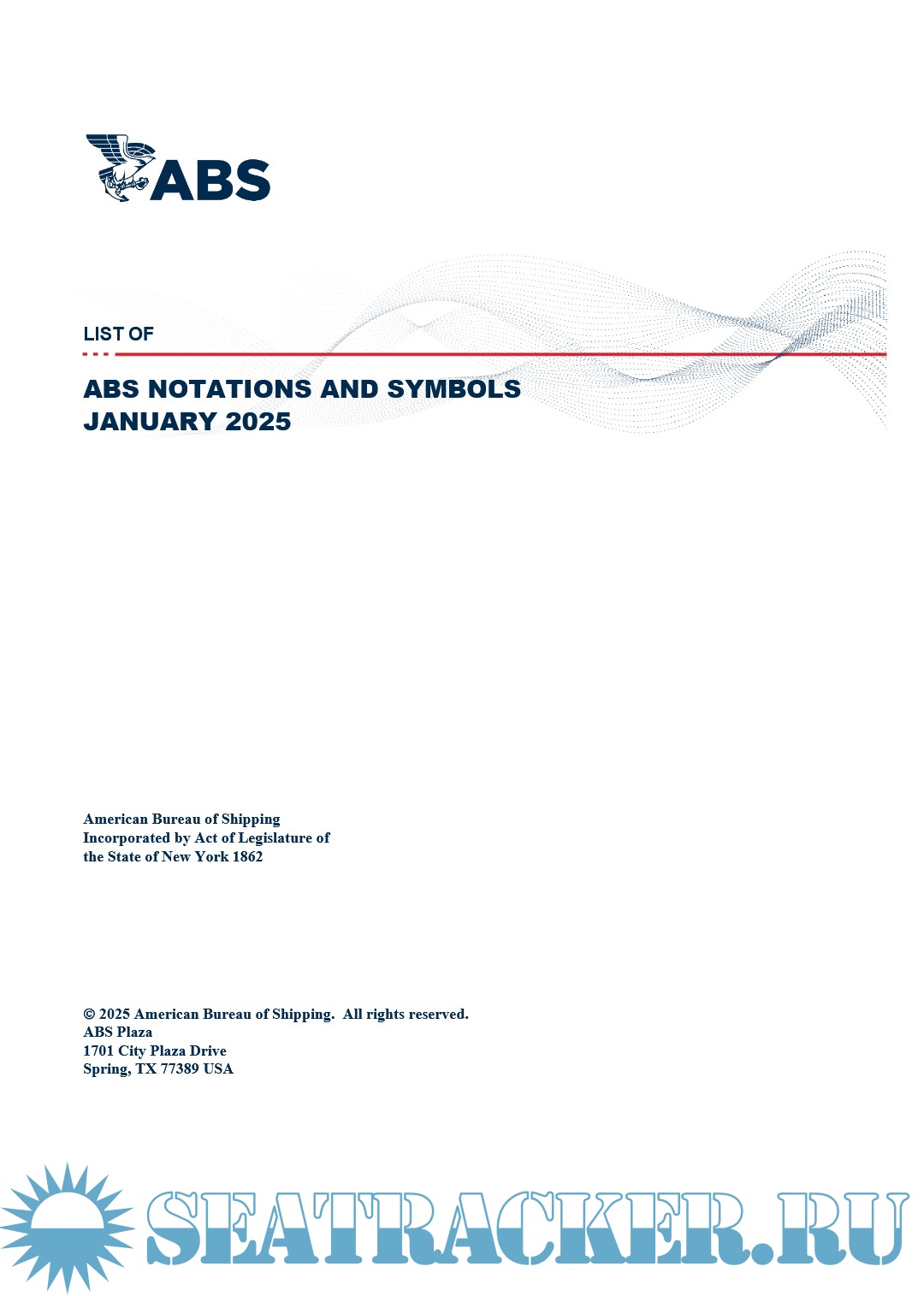 ABS

LIST OF

ABS NOTATIONS AND SYMBOLS
JANUARY 2025

American Bureau of Shipping
Incorporated by Act of Legislature of
the State of New York 1862

© 2025 American Bureau of Shipping. All rights reserved.
ABS Plaza
1701 City Plaza Drive
Spring, TX 77389 USA

SEATRACKER.RU